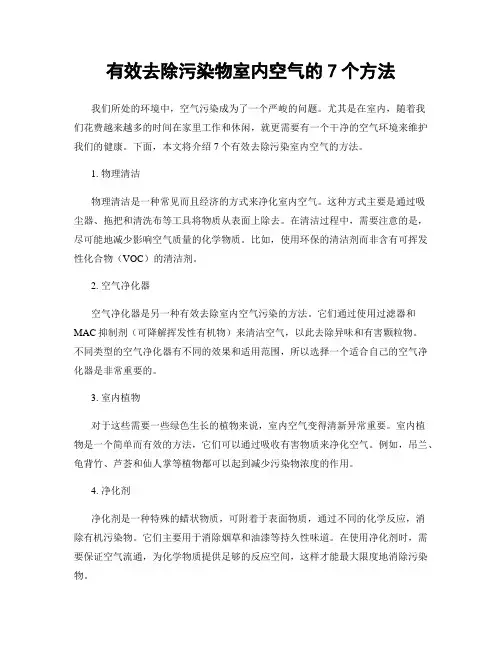 有效去除污染物室内空气的 7 个方法

我们所处的环境中，空气污染成为了一个严峻的问题。尤其是在室内，随着我们花费越来越多的时间在家里工作和休闲，就更需要有一个干净的空气环境来维护我们的健康。下面，本文将介绍 7 个有效去除污染室内空气的方法。

1. 物理清洁

物理清洁是一种常见而且经济的方式来净化室内空气。这种方式主要是通过吸尘器、拖把和清洗布等工具将物质从表面上除去。在清洁过程中，需要注意的是，尽可能地减少影响空气质量的化学物质。比如，使用环保的清洁剂而非含有可挥发性化合物（VOC）的清洁剂。

2. 空气净化器

空气净化器是另一种有效去除室内空气污染的方法。它们通过使用过滤器和 MAC 抑制剂（可降解挥发性有机物）来清洁空气，以此去除异味和有害颗粒物。不同类型的空气净化器有不同的效果和适用范围，所以选择一个适合自己的空气净化器是非常重要的。

3. 室内植物

对于这些需要一些绿色生长的植物来说，室内空气变得清新异常重要。室内植物是一个简单而有效的方法，它们可以通过吸收有害物质来净化空气。例如，吊兰、龟背竹、芦荟和仙人掌等植物都可以起到减少污染物浓度的作用。

4. 净化剂

净化剂是一种特殊的蜡状物质，可附着于表面物质，通过不同的化学反应，消除有机污染物。它们主要用于消除烟草和油漆等持久性味道。在使用净化剂时，需要保证空气流通，为化学物质提供足够的反应空间，这样才能最大限度地消除污染物。